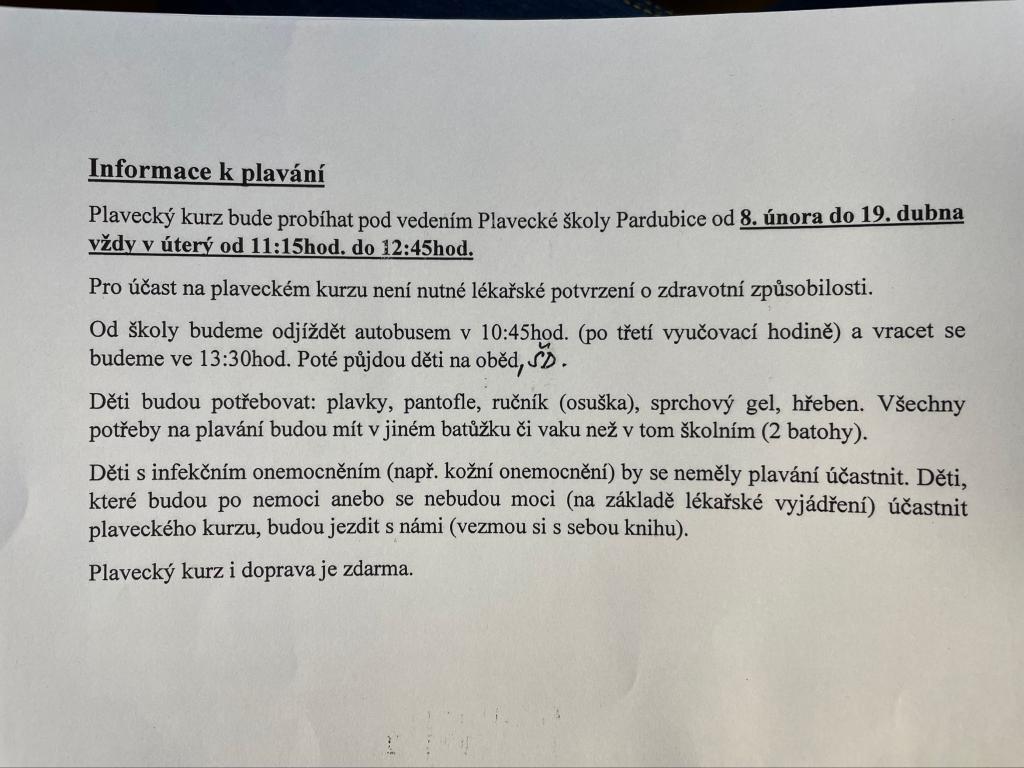 Informace k plavání

Plavecký kurz bude probíhat pod vedením Plavecké školy Pardubice od 8. února do 19. dubna vždy v úterý od 11:15hod. do 12:45hod.

Pro účast na plaveckém kurzu není nutné lékařské potvrzení o zdravotní způsobilosti.

Od školy budeme odjíždět autobusem v 10:45hod. (po třetí vyučovací hodině) a vracet se budeme ve 13:30hod. Poté půjdou děti na oběd, ŠD.

Děti budou potřebovat: plavky, pantofle, ručník (osuška), sprchový gel, hřeben. Všechny potřeby na plavání budou mít v jiném batůžku či vaku než v tom školním (2 batohy).

Děti s infekčním onemocněním (např. kožní onemocnění) by se neměly plavání účastnit. Děti, které budou po nemoci anebo se nebudou moci (na základě lékařské vyjádření) účastnit plaveckého kurzu, budou jezdit s námi (vezmou si s sebou knihu).

Plavecký kurz i doprava je zdarma.